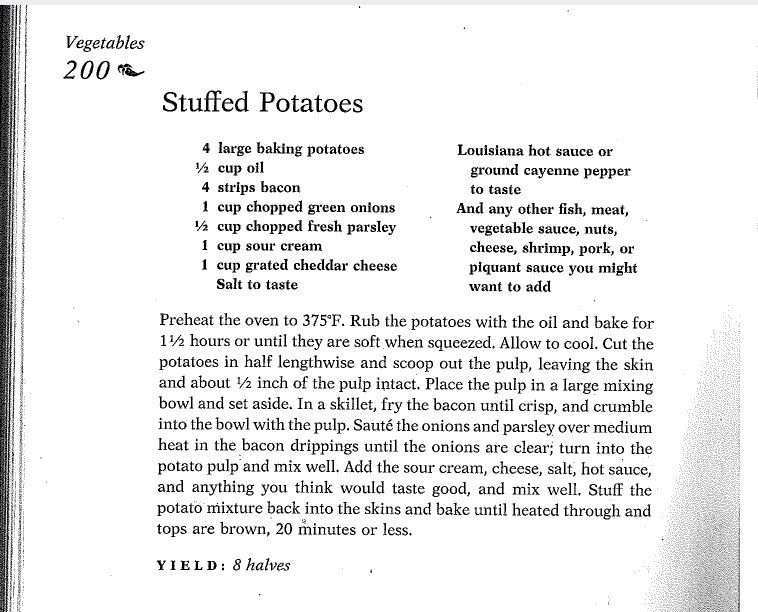 Vegetables
200

Stuffed Potatoes

4 large baking potatoes
½ cup oil
4 strips bacon
1 cup chopped green onions
½ cup chopped fresh parsley
1 cup sour cream
1 cup grated cheddar cheese
Salt to taste

Louisiana hot sauce or ground cayenne pepper to taste
And any other fish, meat, vegetable sauce, nuts, cheese, shrimp, pork, or piquant sauce you might want to add

Preheat the oven to 375°F. Rub the potatoes with the oil and bake for 1½ hours or until they are soft when squeezed. Allow to cool. Cut the potatoes in half lengthwise and scoop out the pulp, leaving the skin and about ½ inch of the pulp intact. Place the pulp in a large mixing bowl and set aside. In a skillet, fry the bacon until crisp, and crumble into the bowl with the pulp. Sauté the onions and parsley over medium heat in the bacon drippings until the onions are clear; turn into the potato pulp and mix well. Add the sour cream, cheese, salt, hot sauce, and anything you think would taste good, and mix well. Stuff the potato mixture back into the skins and bake until heated through and tops are brown, 20 minutes or less.

YIELD: 8 halves